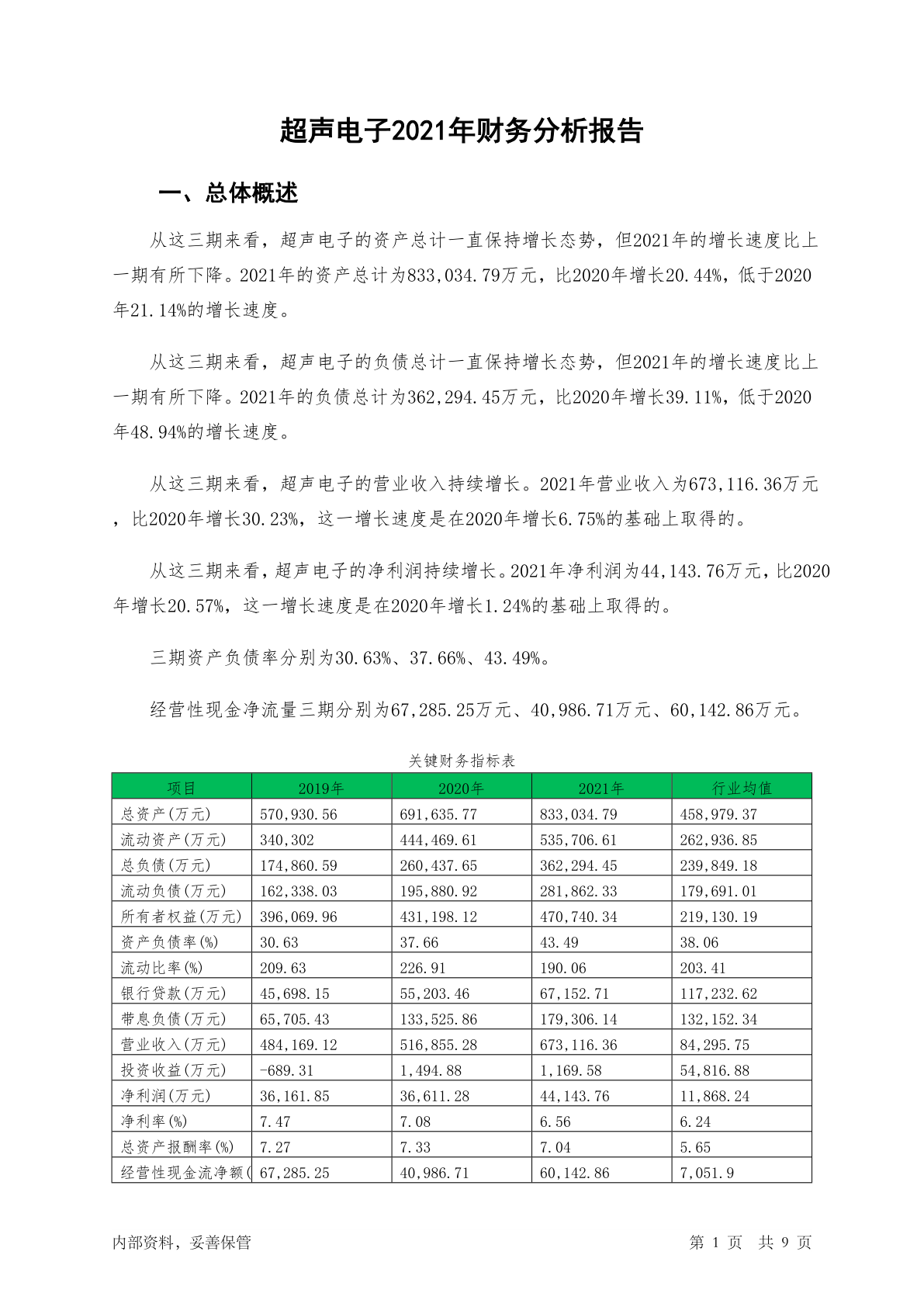 超声电子2021年财务分析报告

一、总体概述

从这三期来看，超声电子的资产总计一直保持增长态势，但2021年的增长速度比上一期有所下降。2021年的资产总计为833,034.79万元，比2020年增长20.44%，低于2020年21.14%的增长速度。

从这三期来看，超声电子的负债总计一直保持增长态势，但2021年的增长速度比上一期有所下降。2021年的负债总计为362,294.45万元，比2020年增长39.11%，低于2020年48.94%的增长速度。

从这三期来看，超声电子的营业收入持续增长。2021年营业收入为673,116.36万元，比2020年增长30.23%，这一增长速度是在2020年增长6.75%的基础上取得的。

从这三期来看，超声电子的净利润持续增长。2021年净利润为44,143.76万元，比2020年增长20.57%，这一增长速度是在2020年增长1.24%的基础上取得的。

三期资产负债率分别为30.63%、37.66%、43.49%。

经营性现金净流量三期分别为67,285.25万元、40,986.71万元、60,142.86万元。

关键财务指标表

| 项目 | 2019年 | 2020年 | 2021年 | 行业均值 |
|---|---|---|---|---|
| 总资产(万元) | 570,930.56 | 691,635.77 | 833,034.79 | 458,979.37 |
| 流动资产(万元) | 340,302 | 444,469.61 | 535,706.61 | 262,936.85 |
| 总负债(万元) | 174,860.59 | 260,437.65 | 362,294.45 | 239,849.18 |
| 流动负债(万元) | 162,338.03 | 195,880.92 | 281,862.33 | 179,691.01 |
| 所有者权益(万元) | 396,069.96 | 431,198.12 | 470,740.34 | 219,130.19 |
| 资产负债率(%) | 30.63 | 37.66 | 43.49 | 38.06 |
| 流动比率(%) | 209.63 | 226.91 | 190.06 | 203.41 |
| 银行贷款(万元) | 45,698.15 | 55,203.46 | 67,152.71 | 117,232.62 |
| 带息负债(万元) | 65,705.43 | 133,525.86 | 179,306.14 | 132,152.34 |
| 营业收入(万元) | 484,169.12 | 516,855.28 | 673,116.36 | 84,295.75 |
| 投资收益(万元) | -689.31 | 1,494.88 | 1,169.58 | 54,816.88 |
| 净利润(万元) | 36,161.85 | 36,611.28 | 44,143.76 | 11,868.24 |
| 净利率(%) | 7.47 | 7.08 | 6.56 | 6.24 |
| 总资产报酬率(%) | 7.27 | 7.33 | 7.04 | 5.65 |
| 经营性现金流净额( | 67,285.25 | 40,986.71 | 60,142.86 | 7,051.9 |

内部资料，妥善保管

第 1 页 共 9 页